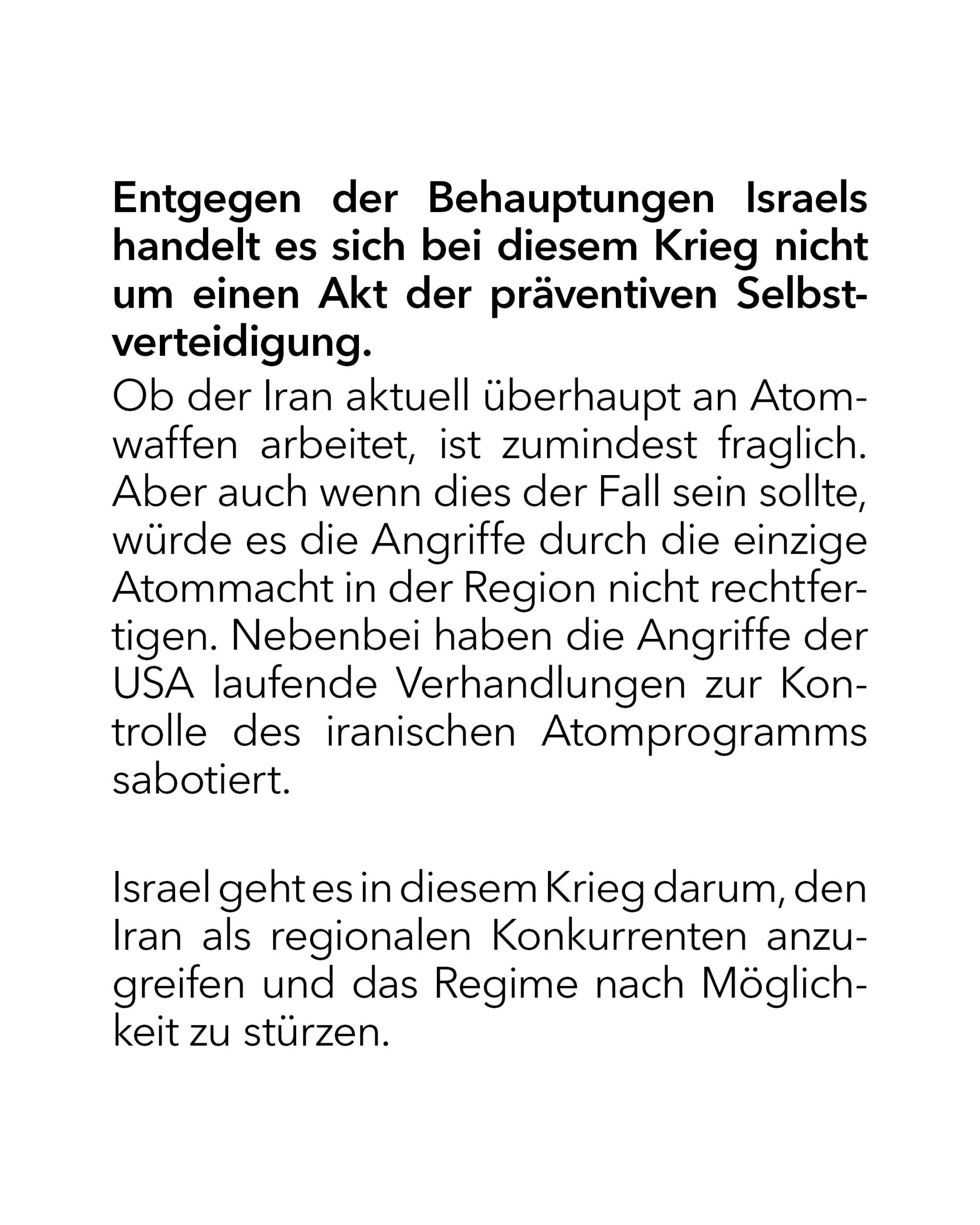 Entgegen der Behauptungen Israels handelt es sich bei diesem Krieg nicht um einen Akt der präventiven Selbstverteidigung.

Ob der Iran aktuell überhaupt an Atomwaffen arbeitet, ist zumindest fraglich. Aber auch wenn dies der Fall sein sollte, würde es die Angriffe durch die einzige Atommacht in der Region nicht rechtfertigen. Nebenbei haben die Angriffe der USA laufende Verhandlungen zur Kontrolle des iranischen Atomprogramms sabotiert.

Israel geht es in diesem Krieg darum, den Iran als regionalen Konkurrenten anzugreifen und das Regime nach Möglichkeit zu stürzen.